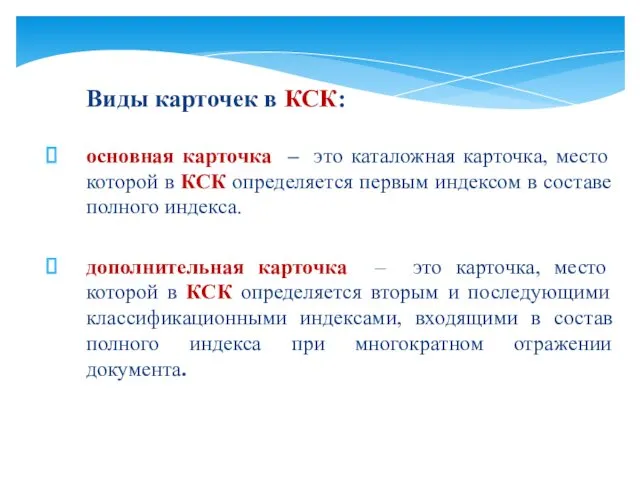 Виды карточек в КСК:

основная карточка – это каталожная карточка, место которой в КСК определяется первым индексом в составе полного индекса.

дополнительная карточка – это карточка, место которой в КСК определяется вторым и последующими классификационными индексами, входящими в состав полного индекса при многократном отражении документа.